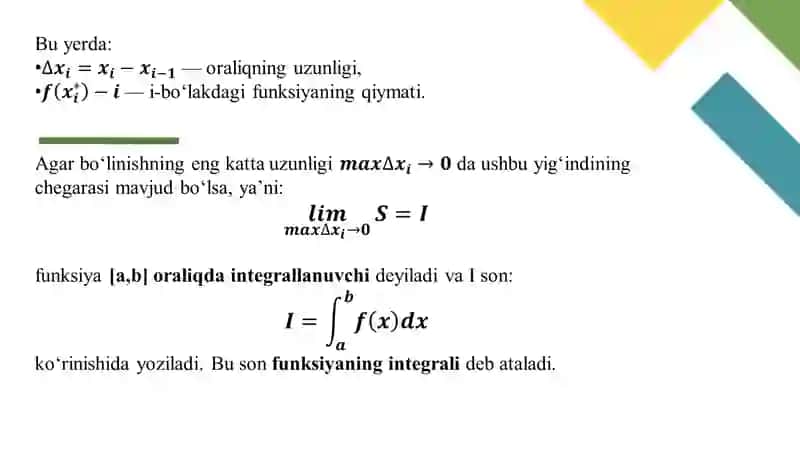 Bu yerda:
•$\Delta x_i = x_i - x_{i-1}$ — oraliqning uzunligi,
•$f(x_i^*) - i$ — i-bo‘lakdagi funksiyaning qiymati.

Agar bo‘linishning eng katta uzunligi $max\Delta x_i \to 0$ da ushbu yig‘indining chegarasi mavjud bo‘lsa, ya’ni:

$\lim_{max\Delta x_i \to 0} S = I$

funksiya [a,b] oraliqda integrallanuvchi deyiladi va I son:

$I = \int_a^b f(x)dx$

ko‘rinishida yoziladi. Bu son funksiyaning integrali deb ataladi.